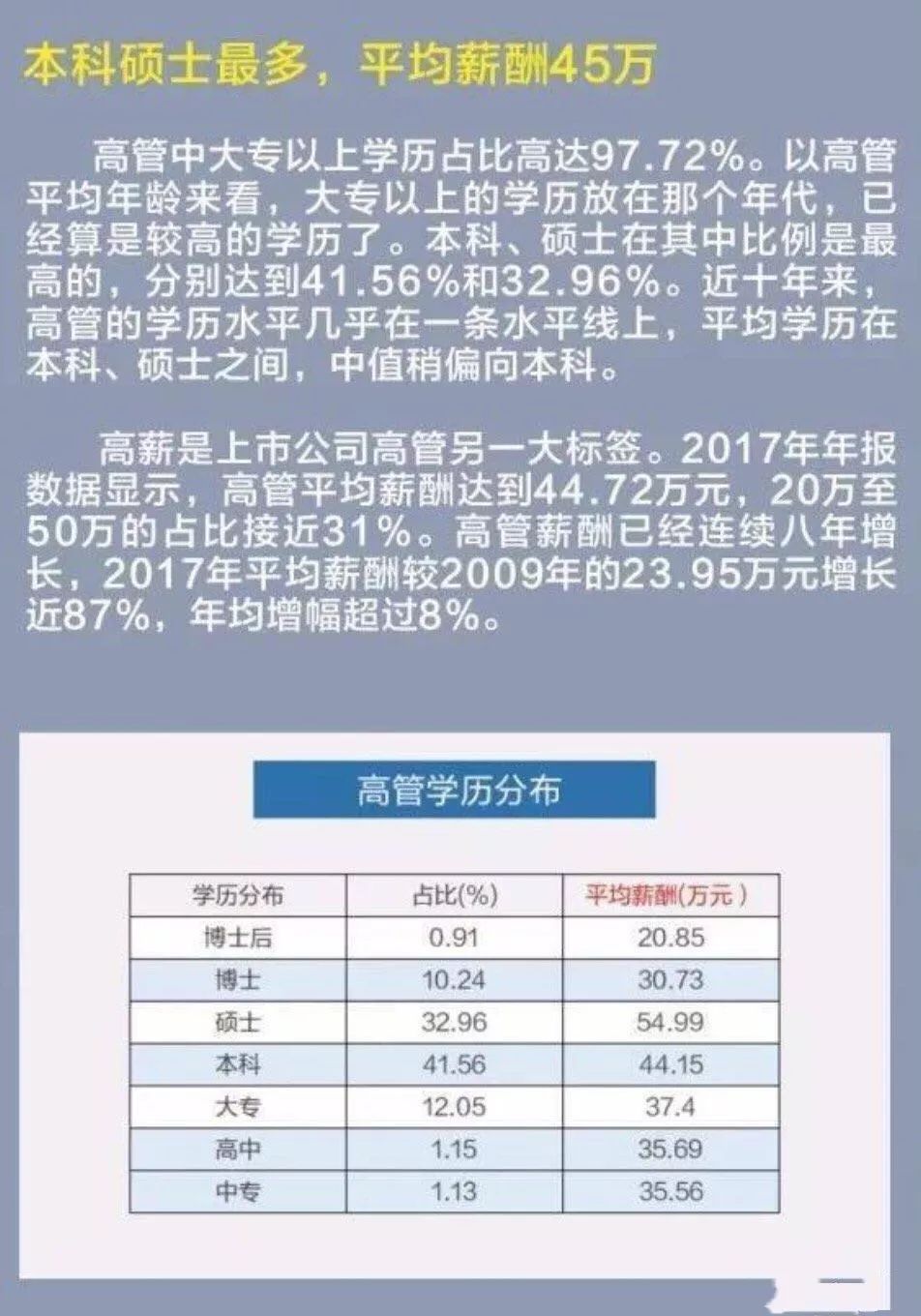 本科硕士最多，平均薪酬45万

高管中大专以上学历占比高达97.72%。以高管平均年龄来看，大专以上的学历放在那个年代，已经算是较高的学历了。本科、硕士在其中比例是最高的，分别达到41.56%和32.96%。近十年来，高管的学历水平几乎在一条水平线上，平均学历在本科、硕士之间，中值稍偏向本科。

高薪是上市公司高管另一大标签。2017年年报数据显示，高管平均薪酬达到44.72万元，20万至50万的占比接近31%。高管薪酬已经连续八年增长，2017年平均薪酬较2009年的23.95万元增长近87%，年均增幅超过8%。

高管学历分布

| 学历分布 | 占比(%) | 平均薪酬(万元) |
|---|---|---|
| 博士后 | 0.91 | 20.85 |
| 博士 | 10.24 | 30.73 |
| 硕士 | 32.96 | 54.99 |
| 本科 | 41.56 | 44.15 |
| 大专 | 12.05 | 37.4 |
| 高中 | 1.15 | 35.69 |
| 中专 | 1.13 | 35.56 |